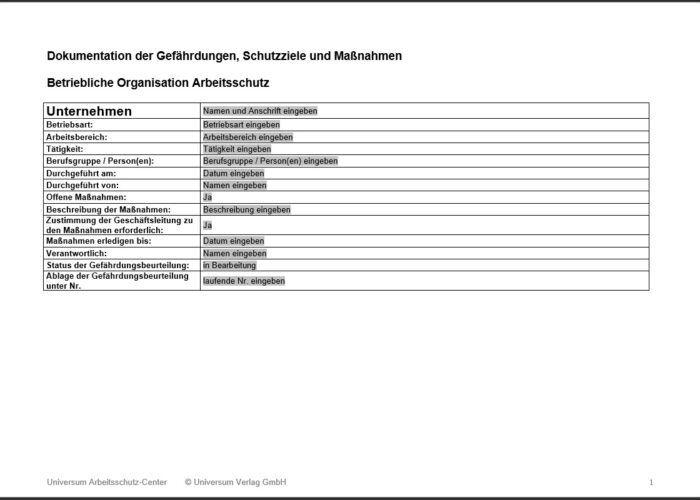 Dokumentation der Gefährdungen, Schutzziele und Maßnahmen

Betriebliche Organisation Arbeitsschutz

| Unternehmen | Namen und Anschrift eingeben |
|---|---|
| Betriebsart: | Betriebsart eingeben |
| Arbeitsbereich: | Arbeitsbereich eingeben |
| Tätigkeit: | Tätigkeit eingeben |
| Berufsgruppe / Person(en): | Berufsgruppe / Person(en) eingeben |
| Durchgeführt am: | Datum eingeben |
| Durchgeführt von: | Namen eingeben |
| Offene Maßnahmen: | Ja |
| Beschreibung der Maßnahmen: | Beschreibung eingeben |
| Zustimmung der Geschäftsleitung zu den Maßnahmen erforderlich: | Ja |
| Maßnahmen erledigen bis: | Datum eingeben |
| Verantwortlich: | Namen eingeben |
| Status der Gefährdungsbeurteilung: | in Bearbeitung |
| Ablage der Gefährdungsbeurteilung unter Nr. | laufende Nr. eingeben |

Universum Arbeitsschutz-Center © Universum Verlag GmbH 1